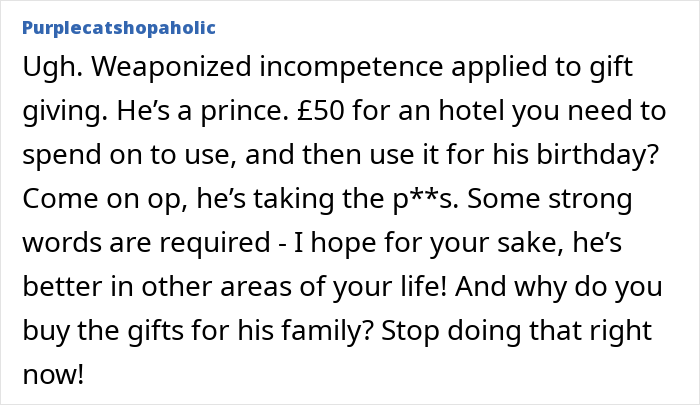 Purplecatshopaholic

Ugh. Weaponized incompetence applied to gift giving. He's a prince. £50 for an hotel you need to spend on to use, and then use it for his birthday? Come on op, he's taking the p**s. Some strong words are required - I hope for your sake, he's better in other areas of your life! And why do you buy the gifts for his family? Stop doing that right now!